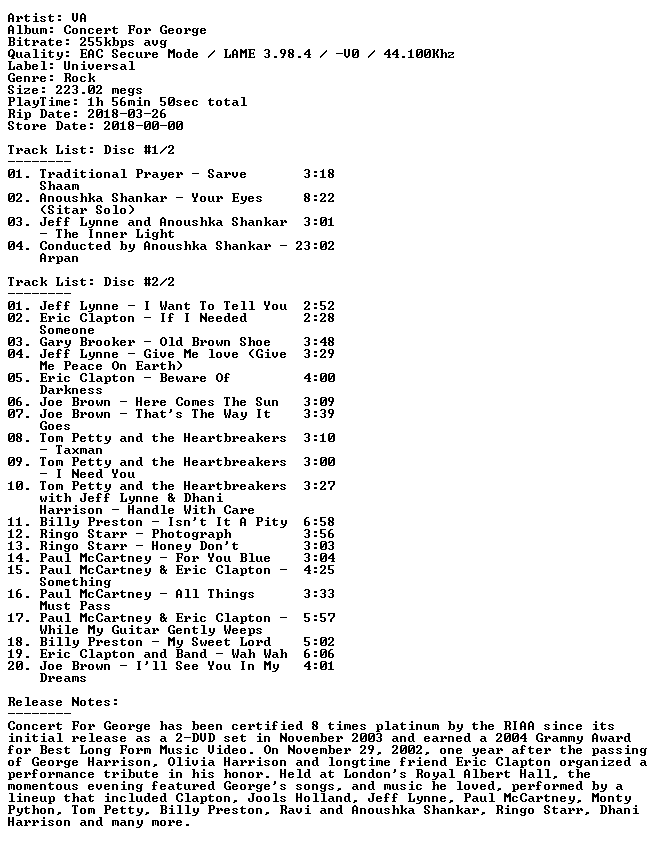 Artist: VA
Album: Concert For George
Bitrate: 255kbps avg
Quality: EAC Secure Mode / LAME 3.98.4 / -V0 / 44.100Khz
Label: Universal
Genre: Rock
Size: 223.02 megs
PlayTime: 1h 56min 50sec total
Rip Date: 2018-03-26
Store Date: 2018-00-00

Track List: Disc #1/2
--------
01. Traditional Prayer - Sarve Shaam 3:18
02. Anoushka Shankar - Your Eyes (Sitar Solo) 8:22
03. Jeff Lynne and Anoushka Shankar - The Inner Light 3:01
04. Conducted by Anoushka Shankar - Arpan 23:02

Track List: Disc #2/2
--------
01. Jeff Lynne - I Want To Tell You 2:52
02. Eric Clapton - If I Needed Someone 2:28
03. Gary Brooker - Old Brown Shoe 3:48
04. Jeff Lynne - Give Me love (Give Me Peace On Earth) 3:29
05. Eric Clapton - Beware Of Darkness 4:00
06. Joe Brown - Here Comes The Sun 3:09
07. Joe Brown - That's The Way It Goes 3:39
08. Tom Petty and the Heartbreakers - Taxman 3:10
09. Tom Petty and the Heartbreakers - I Need You 3:00
10. Tom Petty and the Heartbreakers with Jeff Lynne & Dhani Harrison - Handle With Care 3:27
11. Billy Preston - Isn't It A Pity 6:58
12. Ringo Starr - Photograph 3:56
13. Ringo Starr - Honey Don't 3:03
14. Paul McCartney - For You Blue 3:04
15. Paul McCartney & Eric Clapton - Something 4:25
16. Paul McCartney - All Things Must Pass 3:33
17. Paul McCartney & Eric Clapton - While My Guitar Gently Weeps 5:57
18. Billy Preston - My Sweet Lord 5:02
19. Eric Clapton and Band - Wah Wah 6:06
20. Joe Brown - I'll See You In My Dreams 4:01

Release Notes:
--------
Concert For George has been certified 8 times platinum by the RIAA since its initial release as a 2-DVD set in November 2003 and earned a 2004 Grammy Award for Best Long Form Music Video. On November 29, 2002, one year after the passing of George Harrison, Olivia Harrison and longtime friend Eric Clapton organized a performance tribute in his honor. Held at London's Royal Albert Hall, the momentous evening featured George's songs, and music he loved, performed by a lineup that included Clapton, Jools Holland, Jeff Lynne, Paul McCartney, Monty Python, Tom Petty, Billy Preston, Ravi and Anoushka Shankar, Ringo Starr, Dhani Harrison and many more.